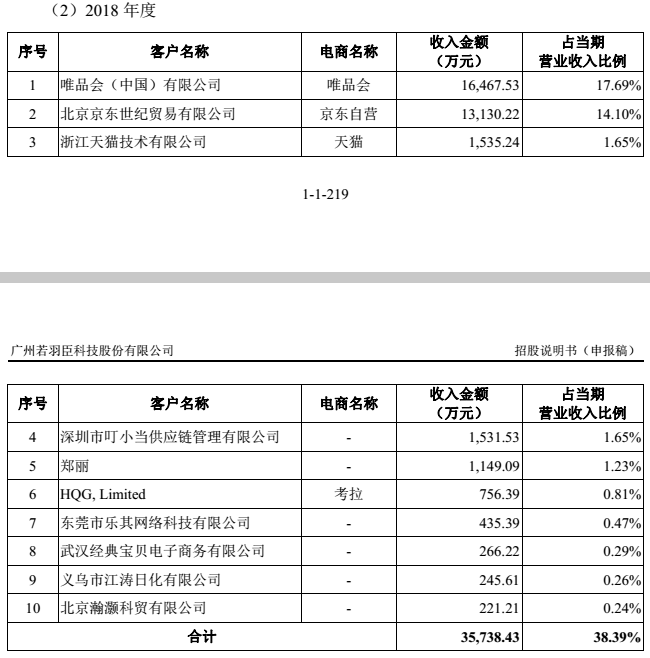 （2）2018 年度

| 序号 | 客户名称 | 电商名称 | 收入金额（万元） | 占当期营业收入比例 |
|---|---|---|---|---|
| 1 | 唯品会（中国）有限公司 | 唯品会 | 16,467.53 | 17.69% |
| 2 | 北京京东世纪贸易有限公司 | 京东自营 | 13,130.22 | 14.10% |
| 3 | 浙江天猫技术有限公司 | 天猫 | 1,535.24 | 1.65% |

1-1-219

广州若羽臣科技股份有限公司

招股说明书（申报稿）

| 序号 | 客户名称 | 电商名称 | 收入金额（万元） | 占当期营业收入比例 |
|---|---|---|---|---|
| 4 | 深圳市叮小当供应链管理有限公司 | - | 1,531.53 | 1.65% |
| 5 | 郑丽 | - | 1,149.09 | 1.23% |
| 6 | HQG, Limited | 考拉 | 756.39 | 0.81% |
| 7 | 东莞市乐其网络科技有限公司 | - | 435.39 | 0.47% |
| 8 | 武汉经典宝贝电子商务有限公司 | - | 266.22 | 0.29% |
| 9 | 义乌市江涛日化有限公司 | - | 245.61 | 0.26% |
| 10 | 北京瀚灏科贸有限公司 | - | 221.21 | 0.24% |
| 合计 | | | 35,738.43 | 38.39% |